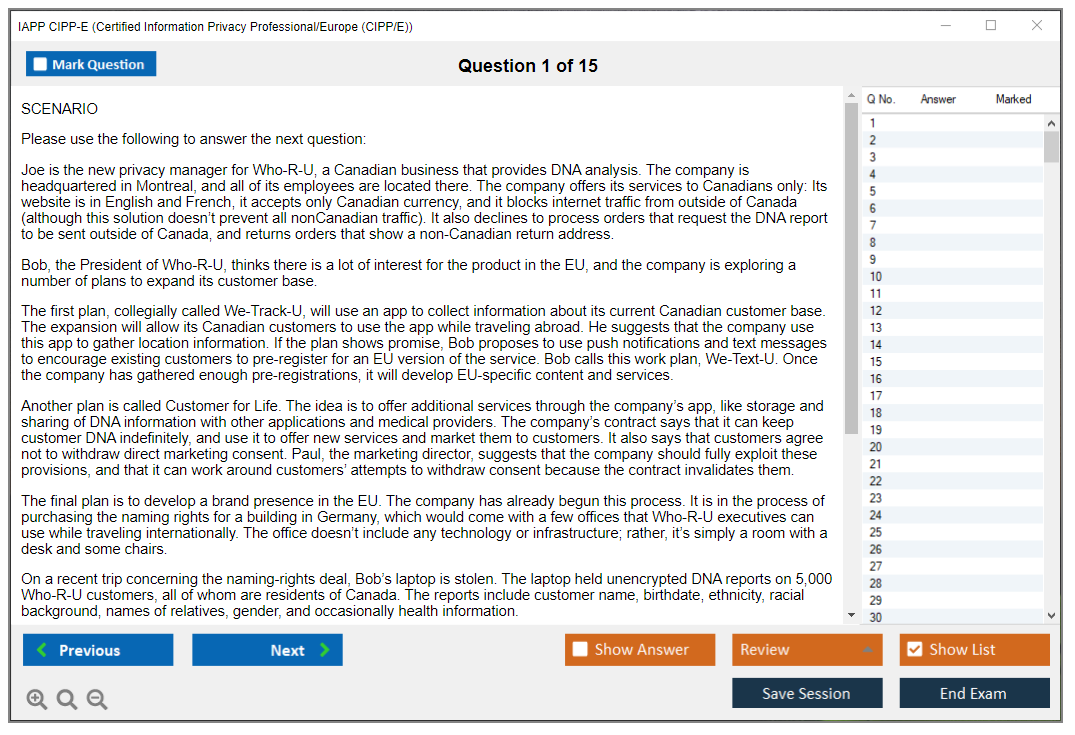 IAPP CIPP-E (Certified Information Privacy Professional/Europe (CIPP/E))

Mark Question

Question 1 of 15

SCENARIO

Please use the following to answer the next question:

Joe is the new privacy manager for Who-R-U, a Canadian business that provides DNA analysis. The company is headquartered in Montreal, and all of its employees are located there. The company offers its services to Canadians only: Its website is in English and French, it accepts only Canadian currency, and it blocks internet traffic from outside of Canada (although this solution doesn't prevent all nonCanadian traffic). It also declines to process orders that request the DNA report to be sent outside of Canada, and returns orders that show a non-Canadian return address.

Bob, the President of Who-R-U, thinks there is a lot of interest for the product in the EU, and the company is exploring a number of plans to expand its customer base.

The first plan, collegially called We-Track-U, will use an app to collect information about its current Canadian customer base. The expansion will allow its Canadian customers to use the app while traveling abroad. He suggests that the company use this app to gather location information. If the plan shows promise, Bob proposes to use push notifications and text messages to encourage existing customers to pre-register for an EU version of the service. Bob calls this work plan, We-Text-U. Once the company has gathered enough pre-registrations, it will develop EU-specific content and services.

Another plan is called Customer for Life. The idea is to offer additional services through the company's app, like storage and sharing of DNA information with other applications and medical providers. The company's contract says that it can keep customer DNA indefinitely, and use it to offer new services and market them to customers. It also says that customers agree not to withdraw direct marketing consent. Paul, the marketing director, suggests that the company should fully exploit these provisions, and that it can work around customers' attempts to withdraw consent because the contract invalidates them.

The final plan is to develop a brand presence in the EU. The company has already begun this process. It is in the process of purchasing the naming rights for a building in Germany, which would come with a few offices that Who-R-U executives can use while traveling internationally. The office doesn't include any technology or infrastructure; rather, it's simply a room with a desk and some chairs.

On a recent trip concerning the naming-rights deal, Bob's laptop is stolen. The laptop held unencrypted DNA reports on 5,000 Who-R-U customers, all of whom are residents of Canada. The reports include customer name, birthdate, ethnicity, racial background, names of relatives, gender, and occasionally health information.

| Q No. | Answer | Marked |
|---|---|---|
| 1 | | |
| 2 | | |
| 3 | | |
| 4 | | |
| 5 | | |
| 6 | | |
| 7 | | |
| 8 | | |
| 9 | | |
| 10 | | |
| 11 | | |
| 12 | | |
| 13 | | |
| 14 | | |
| 15 | | |
| 16 | | |
| 17 | | |
| 18 | | |
| 19 | | |
| 20 | | |
| 21 | | |
| 22 | | |
| 23 | | |
| 24 | | |
| 25 | | |
| 26 | | |
| 27 | | |
| 28 | | |
| 29 | | |
| 30 | | |

Previous Next Show Answer Review Show List

Save Session End Exam